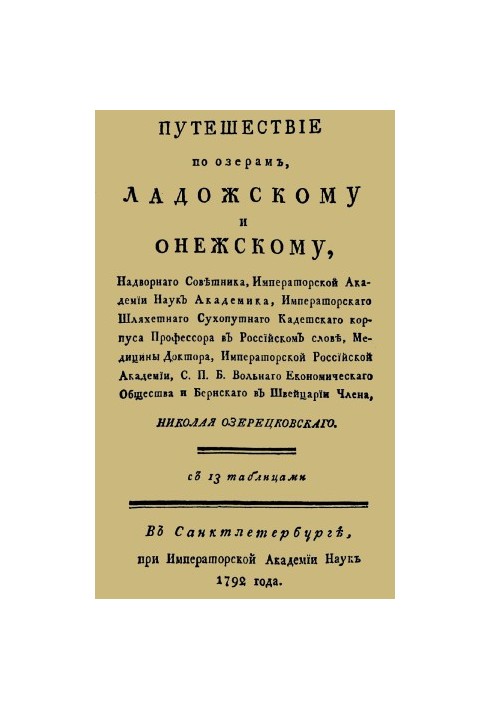 ПУТЕШЕСТВІЕ

по озерамъ,

ЛАДОЖСКОМУ

и

ОНЕЖСКОМУ,

Надворнаго Совѣтника, Императорской Академіи Наукъ Академика, Императорскаго Шляхетнаго Сухопутнаго Кадетскаго корпуса Профессора въ Россійскомъ словѣ, Медицины Доктора, Императорской Россійской Академіи, С. П. Б. Вольнаго Економическаго Общества и Бернскаго въ Швейцаріи Члена,

НИКОЛАЯ ОЗЕРЕЦКОВСКАГО.

съ 13 таблицами

Въ Санктпетербургѣ,

при Императорской Академіи Наукъ

1792 года.